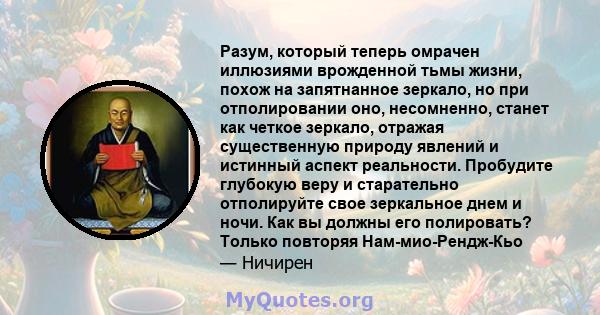 Разум, который теперь омрачен иллюзиями врожденной тьмы жизни, похож на запятнанное зеркало, но при отполировании оно, несомненно, станет как четкое зеркало, отражая существенную природу явлений и истинный аспект реальности. Пробудите глубокую веру и старательно отполируйте свое зеркальное днем и ночи. Как вы должны его полировать? Только повторяя Нам-мио-Рендж-Кьо
— Ничирен

MyQuotes.org